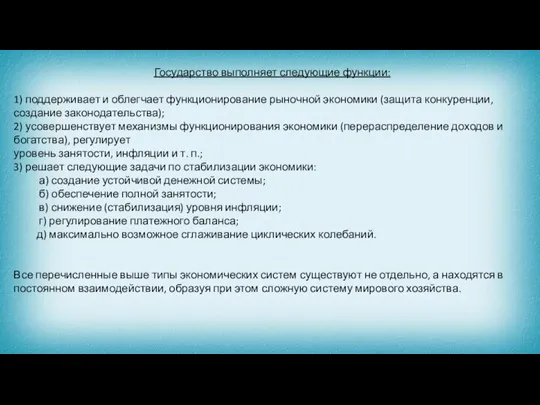 Государство выполняет следующие функции:

1) поддерживает и облегчает функционирование рыночной экономики (защита конкуренции, создание законодательства);
2) усовершенствует механизмы функционирования экономики (перераспределение доходов и богатства), регулирует
уровень занятости, инфляции и т. п.;
3) решает следующие задачи по стабилизации экономики:
а) создание устойчивой денежной системы;
б) обеспечение полной занятости;
в) снижение (стабилизация) уровня инфляции;
г) регулирование платежного баланса;
д) максимально возможное сглаживание циклических колебаний.

Все перечисленные выше типы экономических систем существуют не отдельно, а находятся в постоянном взаимодействии, образуя при этом сложную систему мирового хозяйства.